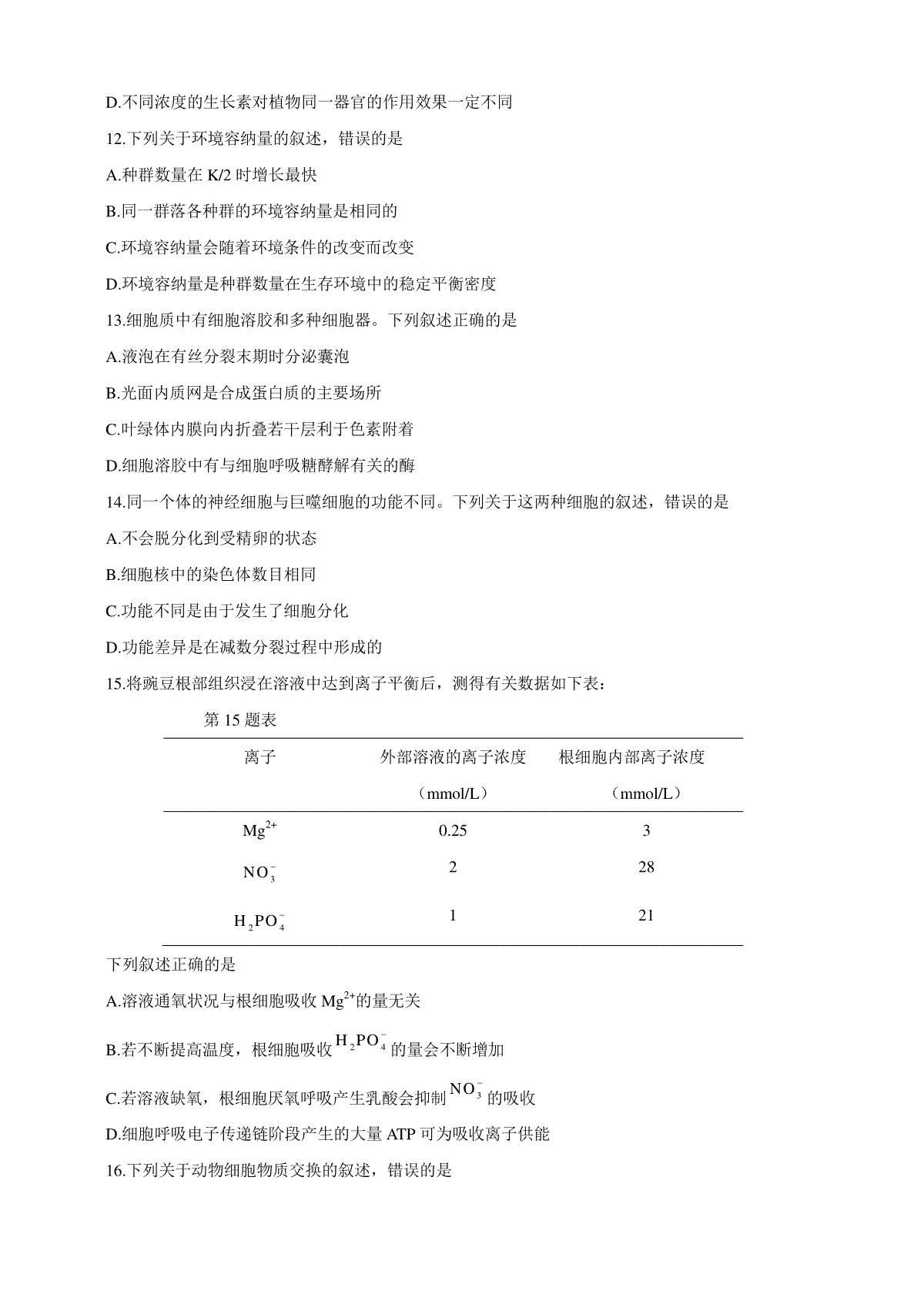 D.不同浓度的生长素对植物同一器官的作用效果一定不同

12.下列关于环境容纳量的叙述，错误的是

A.种群数量在 K/2 时增长最快

B.同一群落各种群的环境容纳量是相同的

C.环境容纳量会随着环境条件的改变而改变

D.环境容纳量是种群数量在生存环境中的稳定平衡密度

13.细胞质中有细胞溶胶和多种细胞器。下列叙述正确的是

A.液泡在有丝分裂末期时分泌囊泡

B.光面内质网是合成蛋白质的主要场所

C.叶绿体内膜向内折叠若干层利于色素附着

D.细胞溶胶中有与细胞呼吸糖酵解有关的酶

14.同一个体的神经细胞与巨噬细胞的功能不同。下列关于这两种细胞的叙述，错误的是

A.不会脱分化到受精卵的状态

B.细胞核中的染色体数目相同

C.功能不同是由于发生了细胞分化

D.功能差异是在减数分裂过程中形成的

15.将豌豆根部组织浸在溶液中达到离子平衡后，测得有关数据如下表：

第 15 题表

| 离子 | 外部溶液的离子浓度（mmol/L） | 根细胞内部离子浓度（mmol/L） |
|---|---|---|
| $Mg^{2+}$ | 0.25 | 3 |
| $NO_3^-$ | 2 | 28 |
| $H_2PO_4^-$ | 1 | 21 |

下列叙述正确的是

A.溶液通氧状况与根细胞吸收 $Mg^{2+}$的量无关

B.若不断提高温度，根细胞吸收 $H_2PO_4^-$ 的量会不断增加

C.若溶液缺氧，根细胞厌氧呼吸产生乳酸会抑制 $NO_3^-$ 的吸收

D.细胞呼吸电子传递链阶段产生的大量 ATP 可为吸收离子供能

16.下列关于动物细胞物质交换的叙述，错误的是